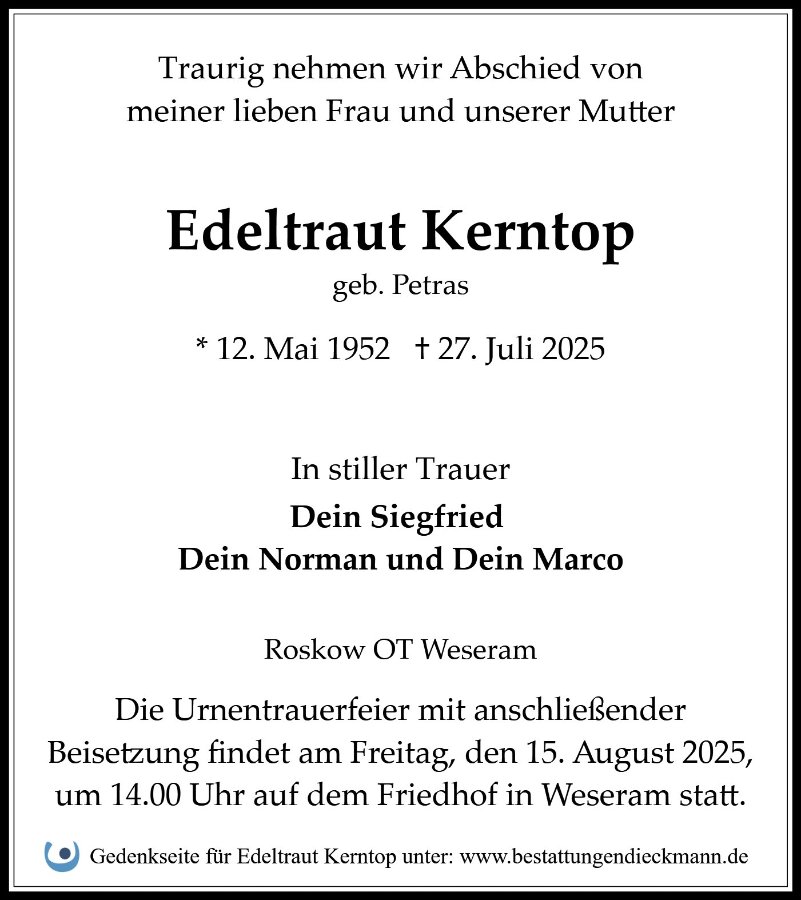 Traurig nehmen wir Abschied von meiner lieben Frau und unserer Mutter

Edeltraut Kerntop

geb. Petras

* 12. Mai 1952 † 27. Juli 2025

In stiller Trauer

Dein Siegfried
Dein Norman und Dein Marco

Roskow OT Weseram

Die Urnentrauerfeier mit anschließender Beisetzung findet am Freitag, den 15. August 2025, um 14.00 Uhr auf dem Friedhof in Weseram statt.

Gedenkseite für Edeltraut Kerntop unter: www.bestattungendieckmann.de